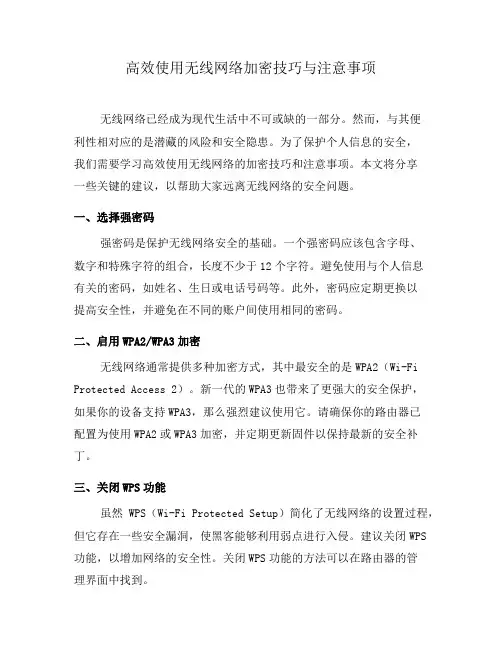 高效使用无线网络加密技巧与注意事项

无线网络已经成为现代生活中不可或缺的一部分。然而，与其便利性相对应的是潜藏的风险和安全隐患。为了保护个人信息的安全，我们需要学习高效使用无线网络的加密技巧和注意事项。本文将分享一些关键的建议，以帮助大家远离无线网络的安全问题。

一、选择强密码

强密码是保护无线网络安全的基础。一个强密码应该包含字母、数字和特殊字符的组合，长度不少于 12 个字符。避免使用与个人信息有关的密码，如姓名、生日或电话号码等。此外，密码应定期更换以提高安全性，并避免在不同的账户间使用相同的密码。

二、启用 WPA2/WPA3 加密

无线网络通常提供多种加密方式，其中最安全的是 WPA2（Wi-Fi Protected Access 2）。新一代的 WPA3 也带来了更强大的安全保护，如果你的设备支持 WPA3，那么强烈建议使用它。请确保你的路由器已配置为使用 WPA2 或 WPA3 加密，并定期更新固件以保持最新的安全补丁。

三、关闭 WPS 功能

虽然 WPS（Wi-Fi Protected Setup）简化了无线网络的设置过程，但它存在一些安全漏洞，使黑客能够利用弱点进行入侵。建议关闭 WPS 功能，以增加网络的安全性。关闭 WPS 功能的方法可以在路由器的管理界面中找到。